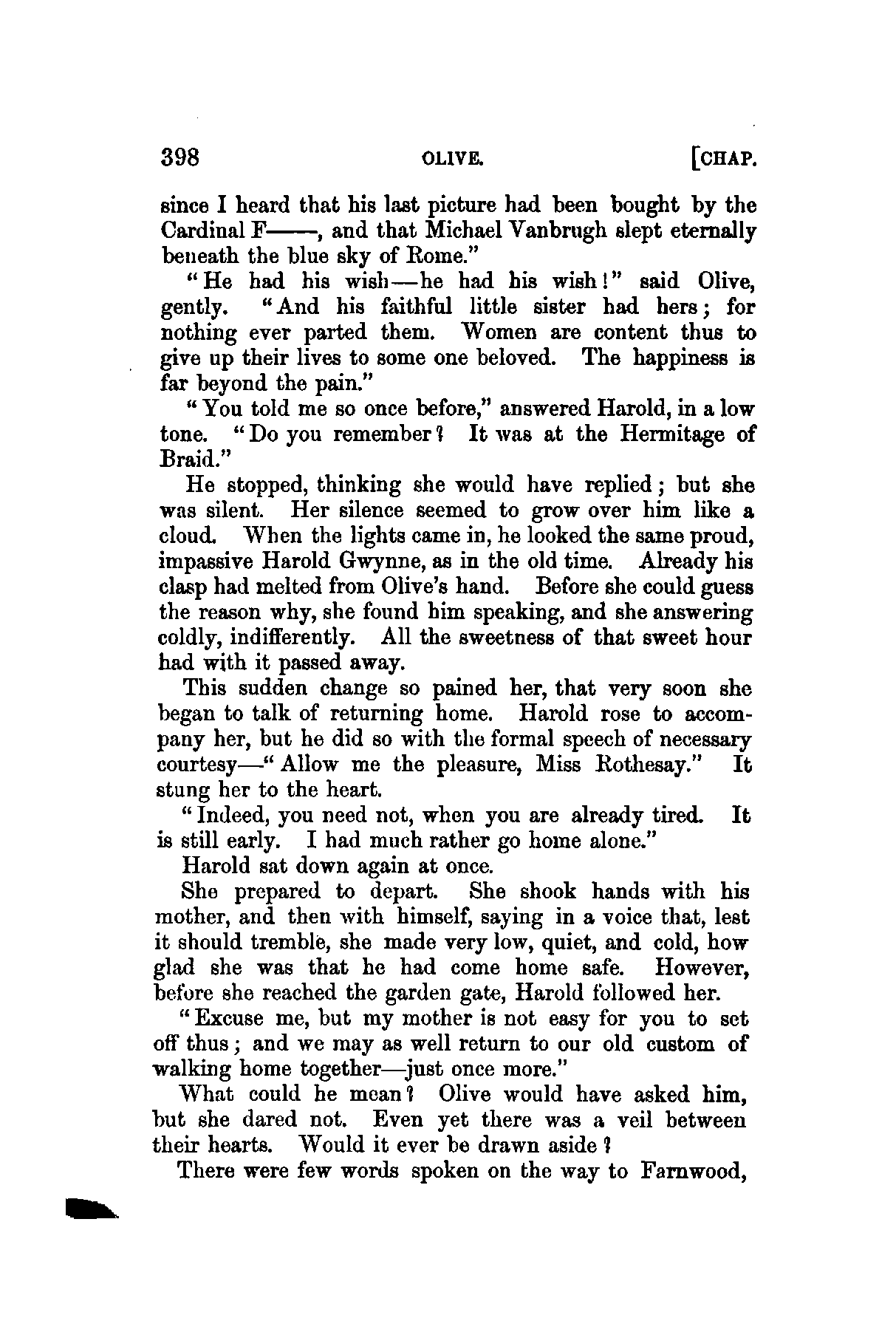 398 OLIVE. [CHAP.

since I heard that his last picture had been bought by the Cardinal F——, and that Michael Vanbrugh slept eternally beneath the blue sky of Rome."

"He had his wish—he had his wish!" said Olive, gently. "And his faithful little sister had hers; for nothing ever parted them. Women are content thus to give up their lives to some one beloved. The happiness is far beyond the pain."

"You told me so once before," answered Harold, in a low tone. "Do you remember? It was at the Hermitage of Braid."

He stopped, thinking she would have replied; but she was silent. Her silence seemed to grow over him like a cloud. When the lights came in, he looked the same proud, impassive Harold Gwynne, as in the old time. Already his clasp had melted from Olive's hand. Before she could guess the reason why, she found him speaking, and she answering coldly, indifferently. All the sweetness of that sweet hour had with it passed away.

This sudden change so pained her, that very soon she began to talk of returning home. Harold rose to accompany her, but he did so with the formal speech of necessary courtesy—"Allow me the pleasure, Miss Rothesay." It stung her to the heart.

"Indeed, you need not, when you are already tired. It is still early. I had much rather go home alone."

Harold sat down again at once.

She prepared to depart. She shook hands with his mother, and then with himself, saying in a voice that, lest it should tremble, she made very low, quiet, and cold, how glad she was that he had come home safe. However, before she reached the garden gate, Harold followed her.

"Excuse me, but my mother is not easy for you to set off thus; and we may as well return to our old custom of walking home together—just once more."

What could he mean? Olive would have asked him, but she dared not. Even yet there was a veil between their hearts. Would it ever be drawn aside?

There were few words spoken on the way to Farnwood,